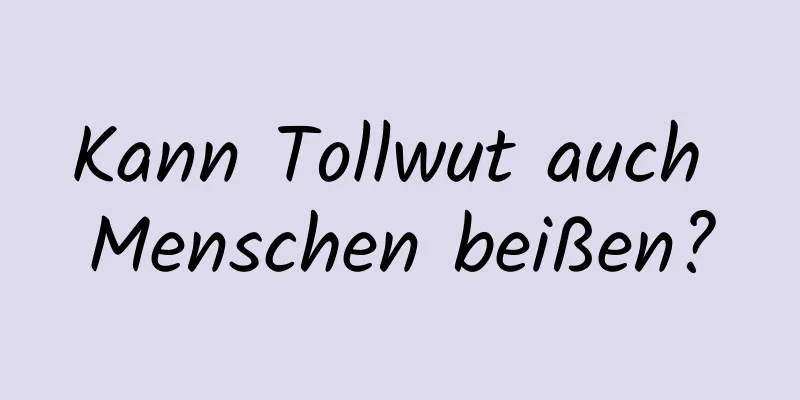 Kann Tollwut auch Menschen beißen?